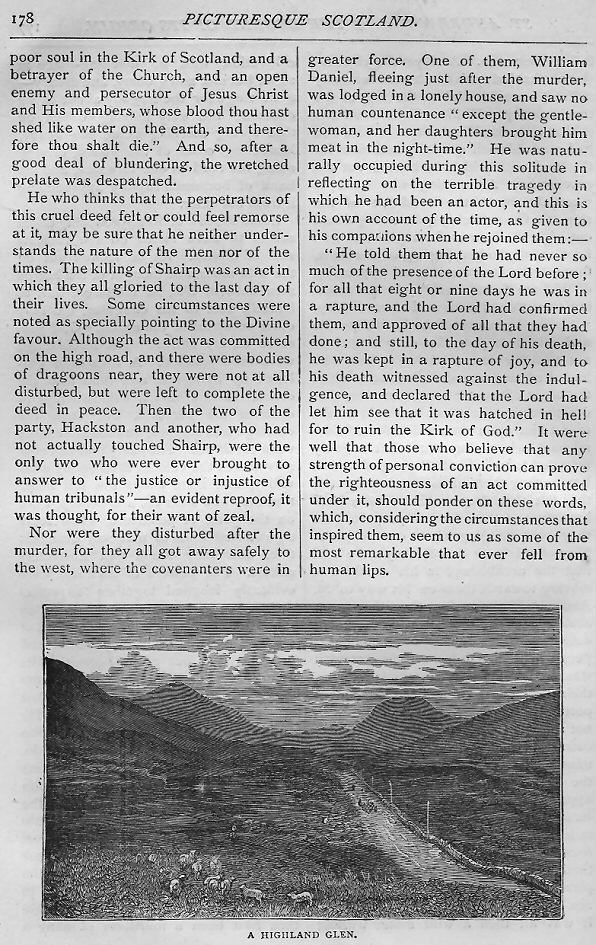 178 PICTURESQUE SCOTLAND.

poor soul in the Kirk of Scotland, and a betrayer of the Church, and an open enemy and persecutor of Jesus Christ and His members, whose blood thou hast shed like water on the earth, and therefore thou shalt die." And so, after a good deal of blundering, the wretched prelate was despatched.

He who thinks that the perpetrators of this cruel deed felt or could feel remorse at it, may be sure that he neither understands the nature of the men nor of the times. The killing of Shairp was an act in which they all gloried to the last day of their lives. Some circumstances were noted as specially pointing to the Divine favour. Although the act was committed on the high road, and there were bodies of dragoons near, they were not at all disturbed, but were left to complete the deed in peace. Then the two of the party, Hackston and another, who had not actually touched Shairp, were the only two who were ever brought to answer to "the justice or injustice of human tribunals"—an evident reproof, it was thought, for their want of zeal.

Nor were they disturbed after the murder, for they all got away safely to the west, where the covenanters were in greater force. One of them, William Daniel, fleeing just after the murder, was lodged in a lonely house, and saw no human countenance "except the gentlewoman, and her daughters brought him meat in the night-time." He was naturally occupied during this solitude in reflecting on the terrible tragedy in which he had been an actor, and this is his own account of the time, as given to his companions when he rejoined them:—

"He told them that he had never so much of the presence of the Lord before; for all that eight or nine days he was in a rapture, and the Lord had confirmed them, and approved of all that they had done; and still, to the day of his death, he was kept in a rapture of joy, and to his death witnessed against the indulgence, and declared that the Lord had let him see that it was hatched in hell for to ruin the Kirk of God." It were well that those who believe that any strength of personal conviction can prove the righteousness of an act committed under it, should ponder on these words, which, considering the circumstances that inspired them, seem to us as some of the most remarkable that ever fell from human lips.

A HIGHLAND GLEN.